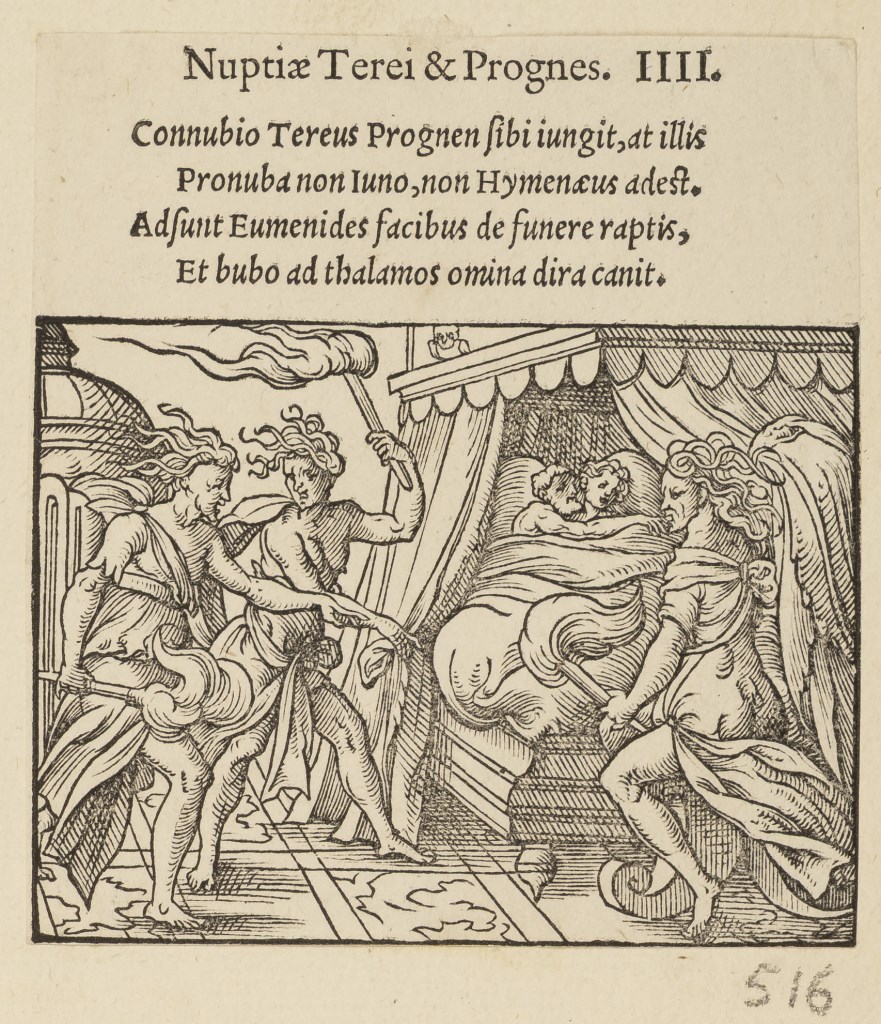 Nuptiæ Terei & Prognes. IIII.

Connubio Tereus Prognen ſibi iungit, at illis
Pronuba non Iuno, non Hymenæus adeſt.
Adſunt Eumenides facibus de funere raptis,
Et bubo ad thalamos omina dira canit.

516